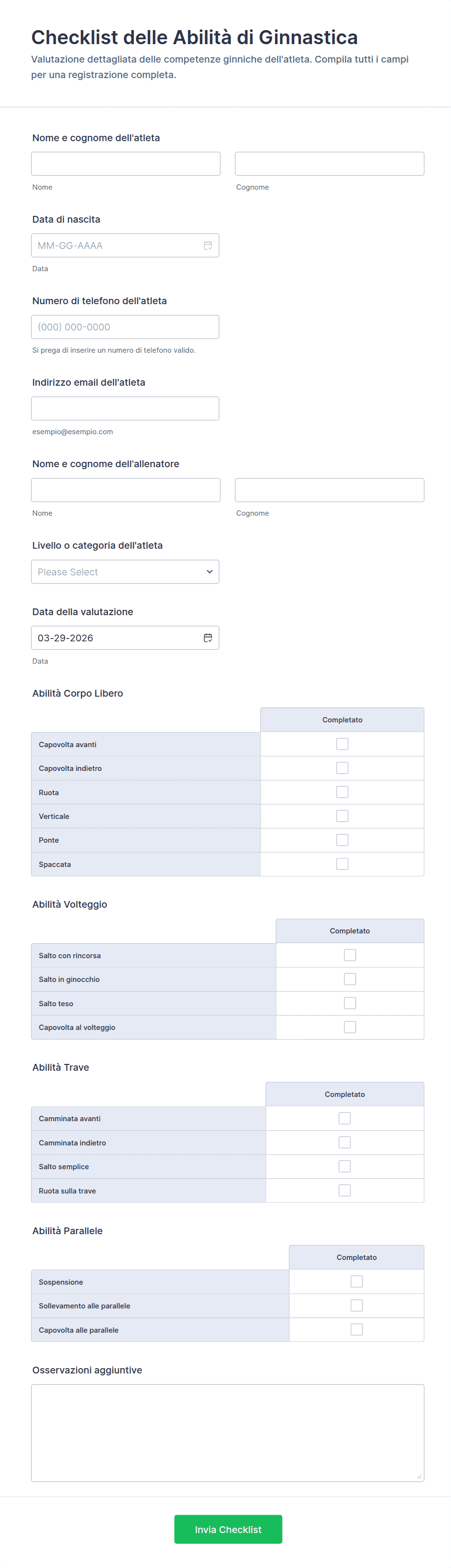 Checklist delle Abilità di Ginnastica

Valutazione dettagliata delle competenze ginniche dell'atleta. Compila tutti i campi per una registrazione completa.

Nome e cognome dell'atleta

Nome

Cognome

Data di nascita

MM-GG-AAAA

Data

Numero di telefono dell'atleta

(000) 000-0000

Si prega di inserire un numero di telefono valido.

Indirizzo email dell'atleta

esempio@esempio.com

Nome e cognome dell'allenatore

Nome

Cognome

Livello o categoria dell'atleta

Please Select

Data della valutazione

03-29-2026

Data

Abilità Corpo Libero

| | Completato |
|---|---|
| Capovolta avanti | |
| Capovolta indietro | |
| Ruota | |
| Verticale | |
| Ponte | |
| Spaccata | |

Abilità Volteggio

| | Completato |
|---|---|
| Salto con rincorsa | |
| Salto in ginocchio | |
| Salto teso | |
| Capovolta al volteggio | |

Abilità Trave

| | Completato |
|---|---|
| Camminata avanti | |
| Camminata indietro | |
| Salto semplice | |
| Ruota sulla trave | |

Abilità Parallele

| | Completato |
|---|---|
| Sospensione | |
| Sollevamento alle parallele | |
| Capovolta alle parallele | |

Osservazioni aggiuntive

Invia Checklist